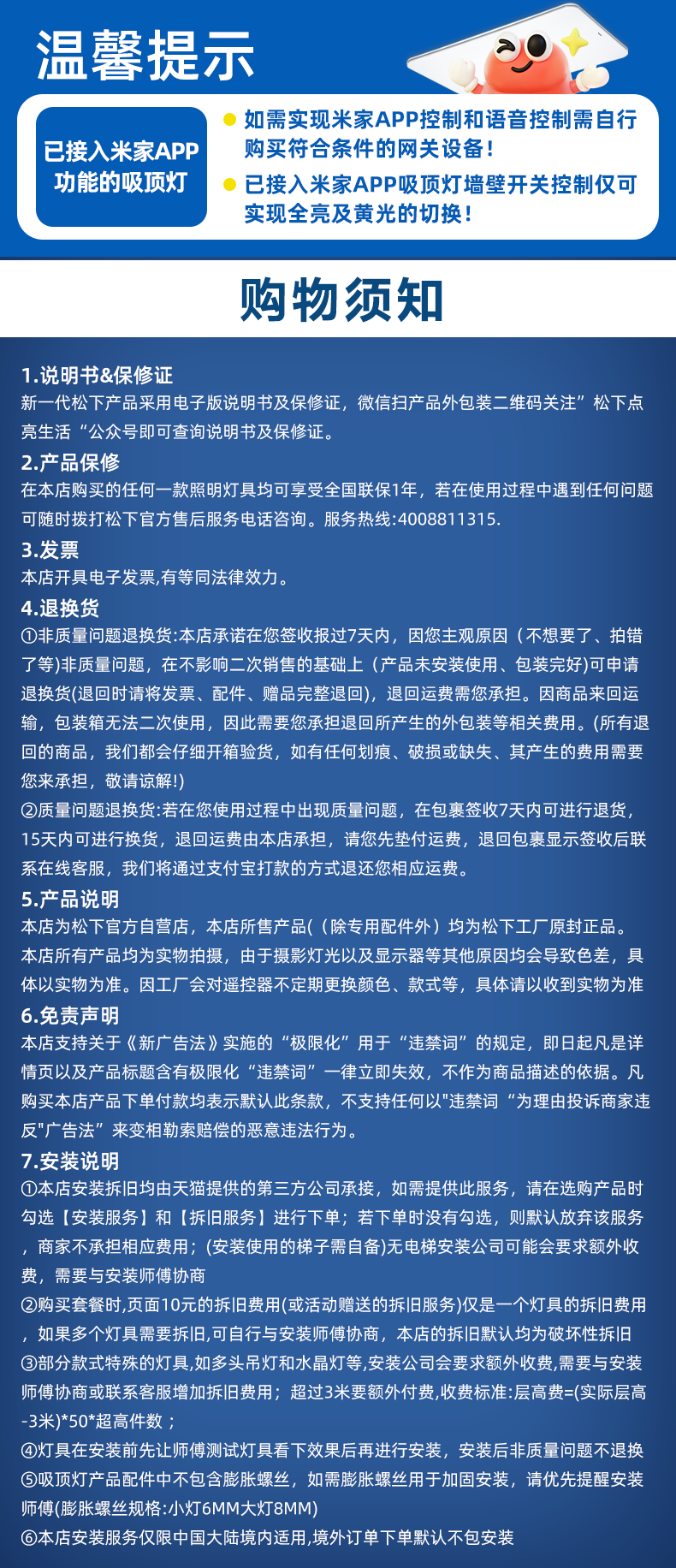 温馨提示

已接入米家APP功能的吸顶灯

如需实现米家APP控制和语音控制需自行购买符合条件的网关设备!

已接入米家APP吸顶灯墙壁开关控制仅可实现全亮及黄光的切换!

购物须知

1.说明书&保修证
新一代松下产品采用电子版说明书及保修证，微信扫产品外包装二维码关注”松下点亮生活“公众号即可查询说明书及保修证。

2.产品保修
在本店购买的任何一款照明灯具均可享受全国联保1年，若在使用过程中遇到任何问题可随时拨打松下官方售后服务电话咨询。服务热线:4008811315.

3.发票
本店开具电子发票,有等同法律效力。

4.退换货
①非质量问题退换货:本店承诺在您签收报过7天内，因您主观原因（不想要了、拍错了等)非质量问题，在不影响二次销售的基础上（产品未安装使用、包装完好)可申请退换货(退回时请将发票、配件、赠品完整退回)，退回运费需您承担。因商品来回运输，包装箱无法二次使用，因此需要您承担退回所产生的外包装等相关费用。(所有退回的商品，我们都会仔细开箱验货，如有任何划痕、破损或缺失、其产生的费用需要您来承担，敬请谅解!)
②质量问题退换货:若在您使用过程中出现质量问题，在包裹签收7天内可进行退货，15天内可进行换货，退回运费由本店承担，请您先垫付运费，退回包裹显示签收后联系在线客服，我们将通过支付宝打款的方式退还您相应运费。

5.产品说明
本店为松下官方自营店，本店所售产品(（除专用配件外）均为松下工厂原封正品。本店所有产品均为实物拍摄，由于摄影灯光以及显示器等其他原因均会导致色差，具体以实物为准。因工厂会对遥控器不定期更换颜色、款式等，具体请以收到实物为准

6.免责声明
本店支持关于《新广告法》实施的“极限化”用于“违禁词”的规定，即日起凡是详情页以及产品标题含有极限化“违禁词”一律立即失效，不作为商品描述的依据。凡购买本店产品下单付款均表示默认此条款，不支持任何以"违禁词“为理由投诉商家违反"广告法”来变相勒索赔偿的恶意违法行为。

7.安装说明
①本店安装拆旧均由天猫提供的第三方公司承接，如需提供此服务，请在选购产品时勾选【安装服务】和【拆旧服务】进行下单；若下单时没有勾选，则默认放弃该服务，商家不承担相应费用；(安装使用的梯子需自备)无电梯安装公司可能会要求额外收费，需要与安装师傅协商
②购买套餐时,页面10元的拆旧费用(或活动赠送的拆旧服务)仅是一个灯具的拆旧费用，如果多个灯具需要拆旧,可自行与安装师傅协商，本店的拆旧默认均为破坏性拆旧
③部分款式特殊的灯具,如多头吊灯和水晶灯等,安装公司会要求额外收费,需要与安装师傅协商或联系客服增加拆旧费用；超过3米要额外付费,收费标准:层高费=(实际层高-3米)*50*超高件数；
④灯具在安装前先让师傅测试灯具看下效果后再进行安装，安装后非质量问题不退换
⑤吸顶灯产品配件中不包含膨胀螺丝，如需膨胀螺丝用于加固安装，请优先提醒安装师傅(膨胀螺丝规格:小灯6MM大灯8MM)
⑥本店安装服务仅限中国大陆境内适用,境外订单下单默认不包安装